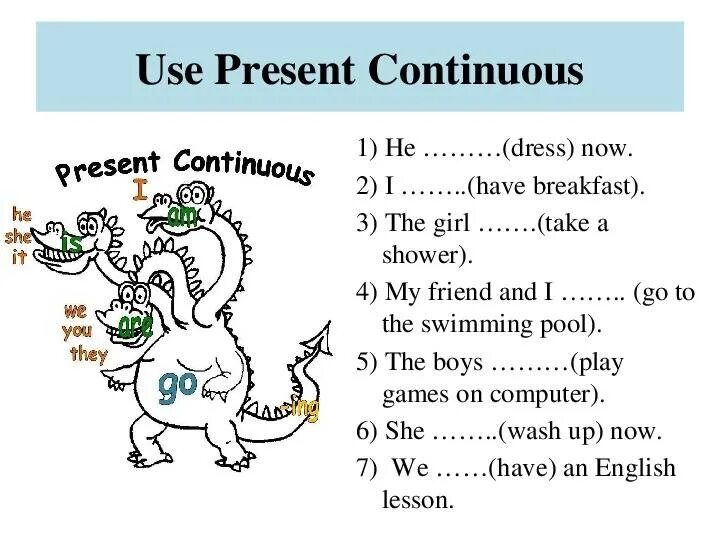 Use Present Continuous

Present Continuous
I
am
he
she
it
is
we
you
they
are
go
ing

1) He ………(dress) now.
2) I ……..(have breakfast).
3) The girl …….(take a shower).
4) My friend and I …….. (go to the swimming pool).
5) The boys ………(play games on computer).
6) She ……..(wash up) now.
7) We ……(have) an English lesson.